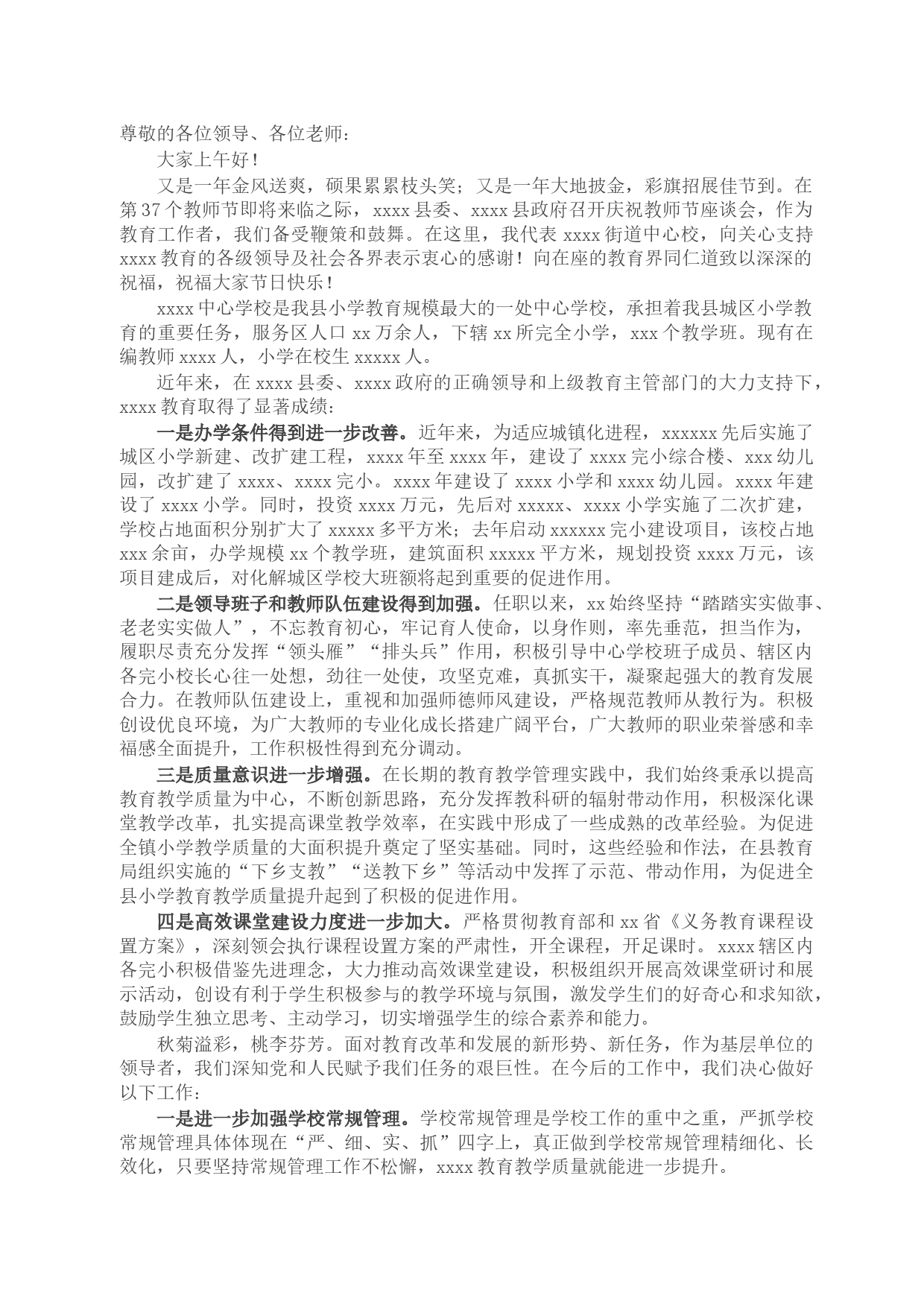 尊敬的各位领导、各位老师：

大家上午好！

又是一年金风送爽，硕果累累枝头笑；又是一年大地披金，彩旗招展佳节到。在第37个教师节即将来临之际，xxxx县委、xxxx县政府召开庆祝教师节座谈会，作为教育工作者，我们备受鞭策和鼓舞。在这里，我代表xxxx街道中心校，向关心支持xxxx教育的各级领导及社会各界表示衷心的感谢！向在座的教育界同仁道致以深深的祝福，祝福大家节日快乐！

xxxx中心学校是我县小学教育规模最大的一处中心学校，承担着我县城区小学教育的重要任务，服务区人口xx万余人，下辖xx所完全小学，xxx个教学班。现有在编教师xxxx人，小学在校生xxxxx人。

近年来，在xxxx县委、xxxx政府的正确领导和上级教育主管部门的大力支持下，xxxx教育取得了显著成绩：

一是办学条件得到进一步改善。近年来，为适应城镇化进程，xxxxxx先后实施了城区小学新建、改扩建工程，xxxx年至xxxx年，建设了xxxx完小综合楼、xxx幼儿园，改扩建了xxxx、xxxx完小。xxxx年建设了xxxx小学和xxxx幼儿园。xxxx年建设了xxxx小学。同时，投资xxxx万元，先后对xxxxx、xxxx小学实施了二次扩建，学校占地面积分别扩大了xxxxx多平方米；去年启动xxxxxx完小建设项目，该校占地xxx余亩，办学规模xx个教学班，建筑面积xxxxx平方米，规划投资xxxx万元，该项目建成后，对化解城区学校大班额将起到重要的促进作用。

二是领导班子和教师队伍建设得到加强。任职以来，xx始终坚持“踏踏实实做事、老老实实做人”，不忘教育初心，牢记育人使命，以身作则，率先垂范，担当作为，履职尽责充分发挥“领头雁”“排头兵”作用，积极引导中心学校班子成员、辖区内各完小校长心往一处想，劲往一处使，攻坚克难，真抓实干，凝聚起强大的教育发展合力。在教师队伍建设上，重视和加强师德师风建设，严格规范教师从教行为。积极创设优良环境，为广大教师的专业化成长搭建广阔平台，广大教师的职业荣誉感和幸福感全面提升，工作积极性得到充分调动。

三是质量意识进一步增强。在长期的教育教学管理实践中，我们始终秉承以提高教育教学质量为中心，不断创新思路，充分发挥教科研的辐射带动作用，积极深化课堂教学改革，扎实提高课堂教学效率，在实践中形成了一些成熟的改革经验。为促进全镇小学教学质量的大面积提升奠定了坚实基础。同时，这些经验和作法，在县教育局组织实施的“下乡支教”“送教下乡”等活动中发挥了示范、带动作用，为促进全县小学教育教学质量提升起到了积极的促进作用。

四是高效课堂建设力度进一步加大。严格贯彻教育部和xx省《义务教育课程设置方案》，深刻领会执行课程设置方案的严肃性，开全课程，开足课时。xxxx辖区内各完小积极借鉴先进理念，大力推动高效课堂建设，积极组织开展高效课堂研讨和展示活动，创设有利于学生积极参与的教学环境与氛围，激发学生们的好奇心和求知欲，鼓励学生独立思考、主动学习，切实增强学生的综合素养和能力。

秋菊溢彩，桃李芬芳。面对教育改革和发展的新形势、新任务，作为基层单位的领导者，我们深知党和人民赋予我们任务的艰巨性。在今后的工作中，我们决心做好以下工作：

一是进一步加强学校常规管理。学校常规管理是学校工作的重中之重，严抓学校常规管理具体体现在“严、细、实、抓”四字上，真正做到学校常规管理精细化、长效化，只要坚持常规管理工作不松懈，xxxx教育教学质量就能进一步提升。